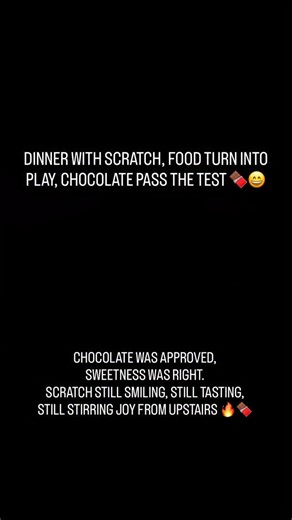 DINNER WITH SCRATCH, FOOD TURN INTO PLAY, CHOCOLATE PASS THE TEST 🍫😄

CHOCOLATE WAS APPROVED,
SWEETNESS WAS RIGHT.
SCRATCH STILL SMILING, STILL TASTING,
STILL STIRRING JOY FROM UPSTAIRS 🔥🍫